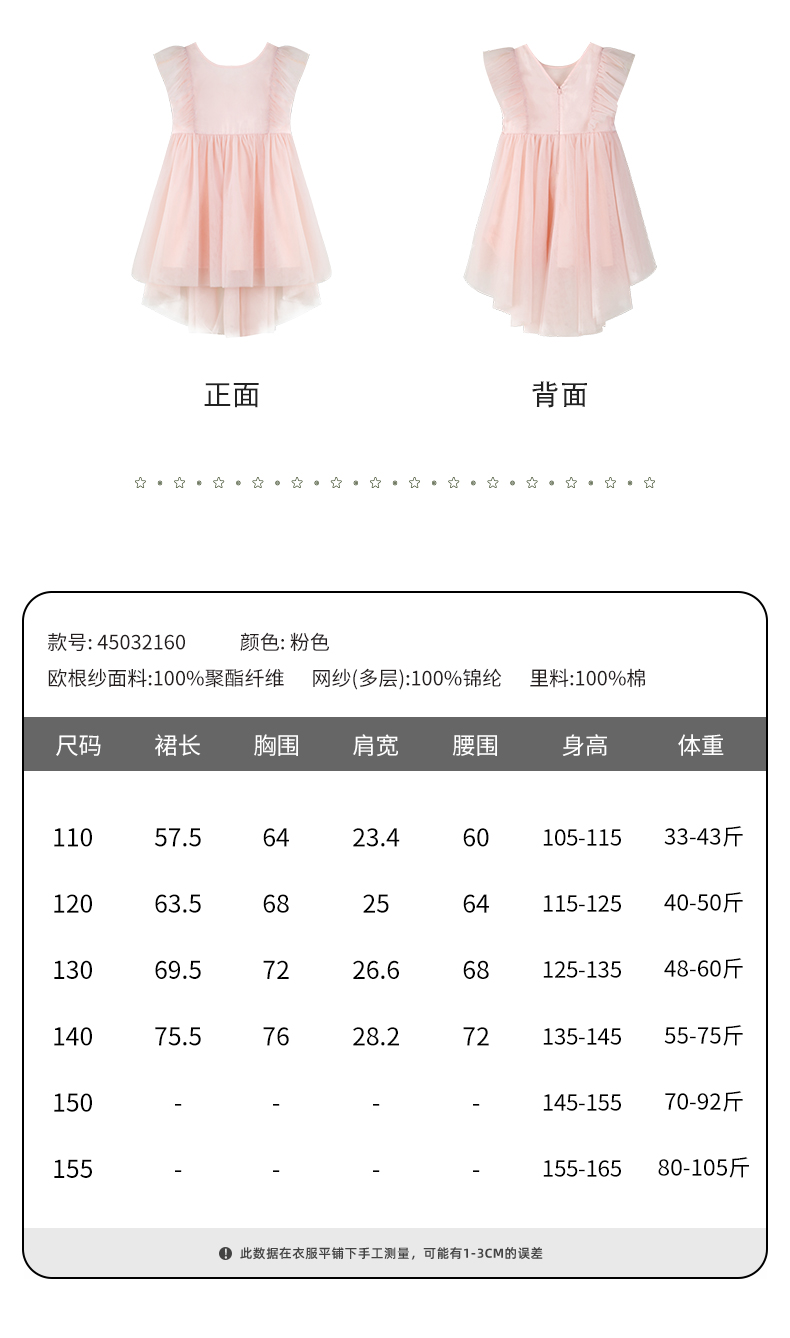 正面

背面

款号: 45032160 颜色: 粉色

欧根纱面料:100%聚酯纤维 网纱(多层):100%锦纶 里料:100%棉

| 尺码 | 裙长 | 胸围 | 肩宽 | 腰围 | 身高 | 体重 |
|---|---|---|---|---|---|---|
| 110 | 57.5 | 64 | 23.4 | 60 | 105-115 | 33-43斤 |
| 120 | 63.5 | 68 | 25 | 64 | 115-125 | 40-50斤 |
| 130 | 69.5 | 72 | 26.6 | 68 | 125-135 | 48-60斤 |
| 140 | 75.5 | 76 | 28.2 | 72 | 135-145 | 55-75斤 |
| 150 | - | - | - | - | 145-155 | 70-92斤 |
| 155 | - | - | - | - | 155-165 | 80-105斤 |

此数据在衣服平铺下手工测量，可能有1-3CM的误差